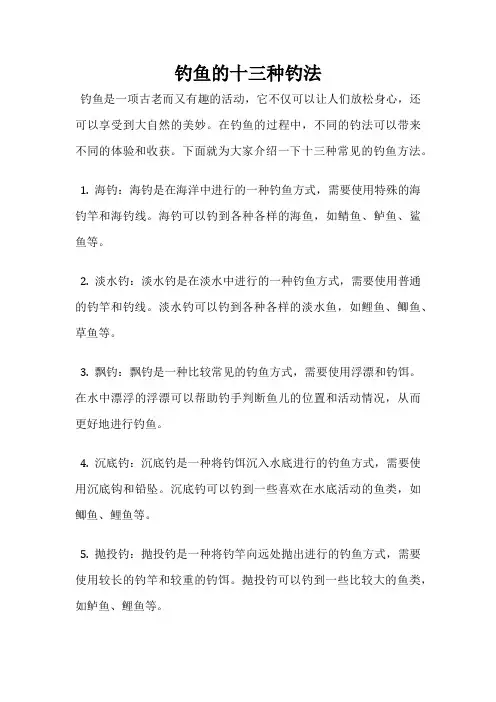 钓鱼的十三种钓法

钓鱼是一项古老而又有趣的活动，它不仅可以让人们放松身心，还可以享受到大自然的美妙。在钓鱼的过程中，不同的钓法可以带来不同的体验和收获。下面就为大家介绍一下十三种常见的钓鱼方法。

1. 海钓：海钓是在海洋中进行的一种钓鱼方式，需要使用特殊的海钓竿和海钓线。海钓可以钓到各种各样的海鱼，如鲭鱼、鲈鱼、鲨鱼等。

2. 淡水钓：淡水钓是在淡水中进行的一种钓鱼方式，需要使用普通的钓竿和钓线。淡水钓可以钓到各种各样的淡水鱼，如鲤鱼、鲫鱼、草鱼等。

3. 飘钓：飘钓是一种比较常见的钓鱼方式，需要使用浮漂和钓饵。在水中漂浮的浮漂可以帮助钓手判断鱼儿的位置和活动情况，从而更好地进行钓鱼。

4. 沉底钓：沉底钓是一种将钓饵沉入水底进行的钓鱼方式，需要使用沉底钩和铅坠。沉底钓可以钓到一些喜欢在水底活动的鱼类，如鲫鱼、鲤鱼等。

5. 抛投钓：抛投钓是一种将钓竿向远处抛出进行的钓鱼方式，需要使用较长的钓竿和较重的钓饵。抛投钓可以钓到一些比较大的鱼类，如鲈鱼、鲤鱼等。